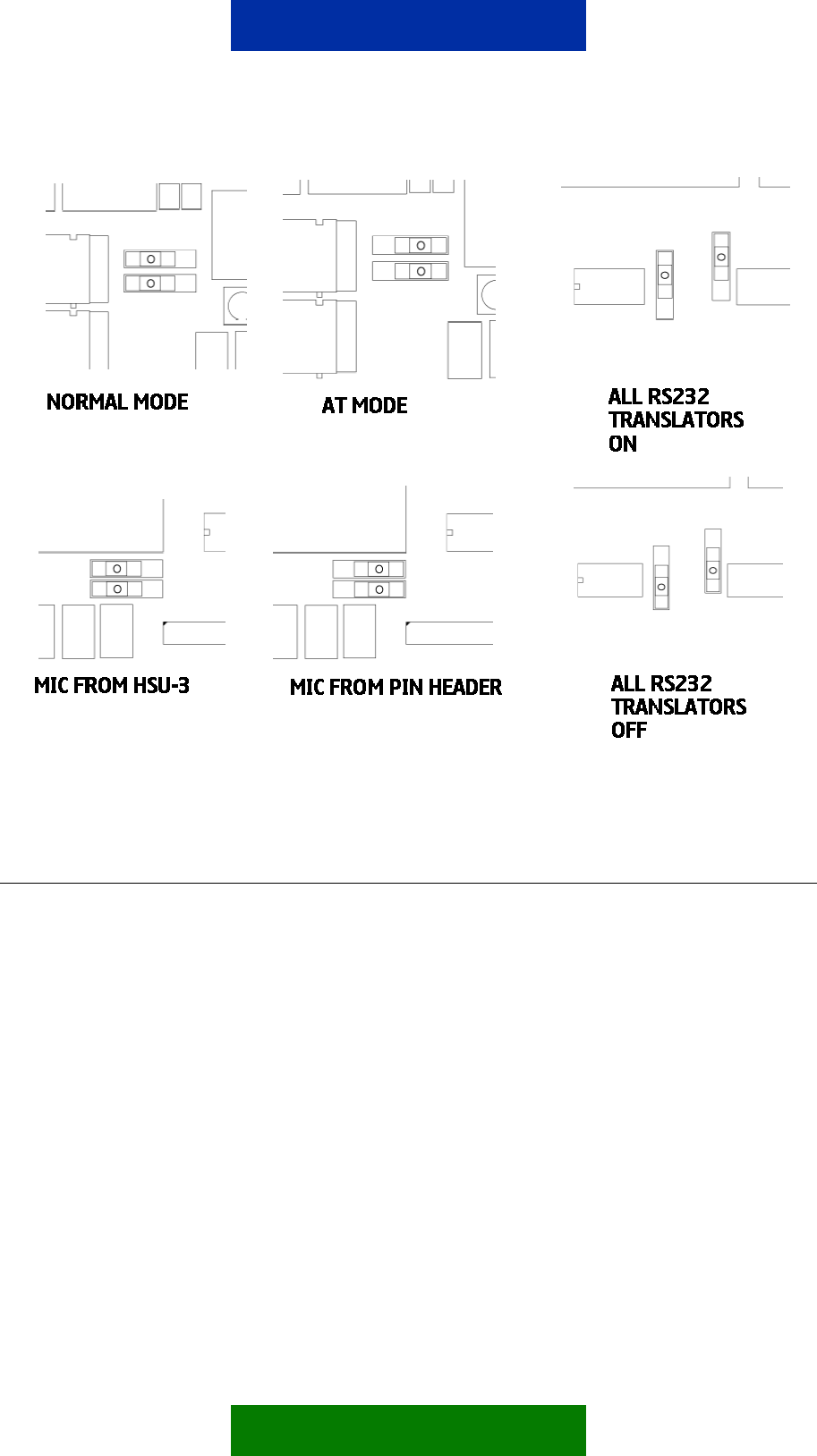 NORMAL MODE

AT MODE

ALL RS232 TRANSLATORS ON

MIC FROM HSU-3

MIC FROM PIN HEADER

ALL RS232 TRANSLATORS OFF